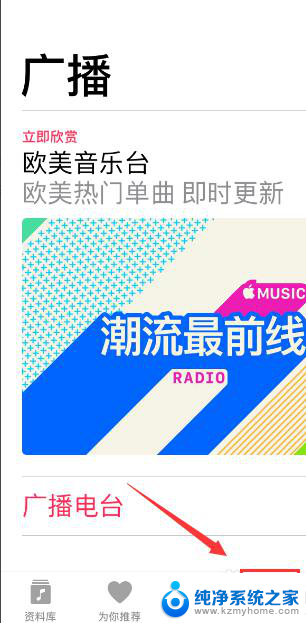 广播

立即欣赏
欧美音乐台
欧美热门单曲 即时更新

MUSIC
潮流最前线
RADIO

广播电台

资料库
为你推荐

纯净系统之家
www.kzmyhome.com